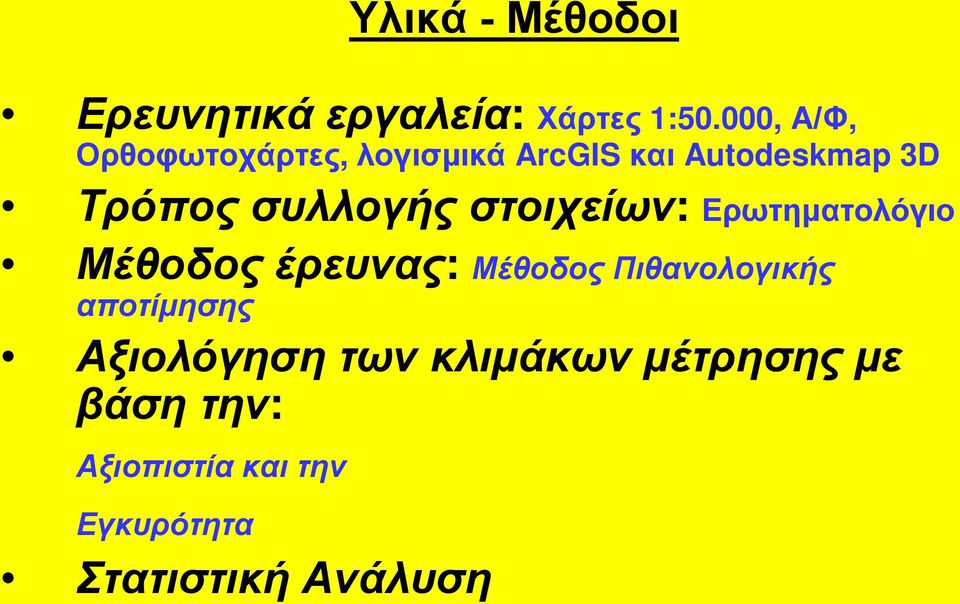 Υλικά - Μέθοδοι

• Ερευνητικά εργαλεία: Χάρτες 1:50.000, Α/Φ, Ορθοφωτοχάρτες, λογισμικά ArcGIS και Autodeskmap 3D

• Τρόπος συλλογής στοιχείων: Ερωτηματολόγιο

• Μέθοδος έρευνας: Μέθοδος Πιθανολογικής αποτίμησης

• Αξιολόγηση των κλιμάκων μέτρησης με βάση την:

Αξιοπιστία και την

Εγκυρότητα

• Στατιστική Ανάλυση